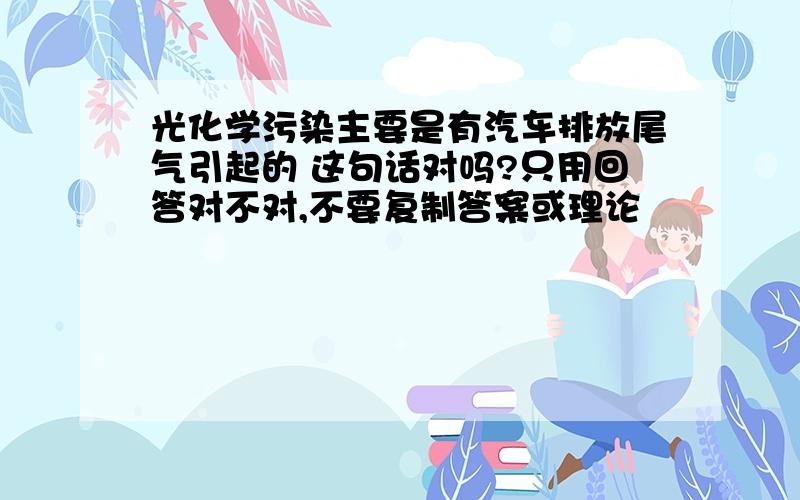 光化学污染主要是有汽车排放尾气引起的 这句话对吗?只用回答对不对,不要复制答案或理论